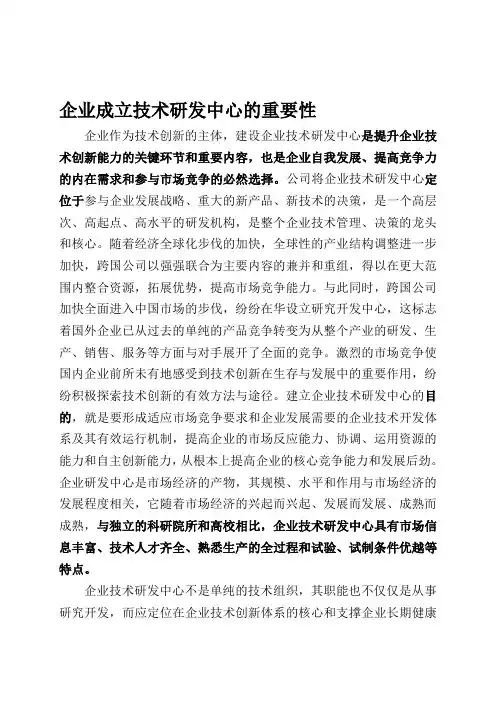 企业成立技术研发中心的重要性

企业作为技术创新的主体，建设企业技术研发中心是提升企业技术创新能力的关键环节和重要内容，也是企业自我发展、提高竞争力的内在需求和参与市场竞争的必然选择。公司将企业技术研发中心定位于参与企业发展战略、重大的新产品、新技术的决策，是一个高层次、高起点、高水平的研发机构，是整个企业技术管理、决策的龙头和核心。随着经济全球化步伐的加快，全球性的产业结构调整进一步加快，跨国公司以强强联合为主要内容的兼并和重组，得以在更大范围内整合资源，拓展优势，提高市场竞争能力。与此同时，跨国公司加快全面进入中国市场的步伐，纷纷在华设立研究开发中心，这标志着国外企业已从过去的单纯的产品竞争转变为从整个产业的研发、生产、销售、服务等方面与对手展开了全面的竞争。激烈的市场竞争使国内企业前所未有地感受到技术创新在生存与发展中的重要作用，纷纷积极探索技术创新的有效方法与途径。建立企业技术研发中心的目的，就是要形成适应市场竞争要求和企业发展需要的企业技术开发体系及其有效运行机制，提高企业的市场反应能力、协调、运用资源的能力和自主创新能力，从根本上提高企业的核心竞争能力和发展后劲。企业研发中心是市场经济的产物，其规模、水平和作用与市场经济的发展程度相关，它随着市场经济的兴起而兴起、发展而发展、成熟而成熟，与独立的科研院所和高校相比，企业技术研发中心具有市场信息丰富、技术人才齐全、熟悉生产的全过程和试验、试制条件优越等特点。

企业技术研发中心不是单纯的技术组织，其职能也不仅仅是从事研究开发，而应定位在企业技术创新体系的核心和支撑企业长期健康